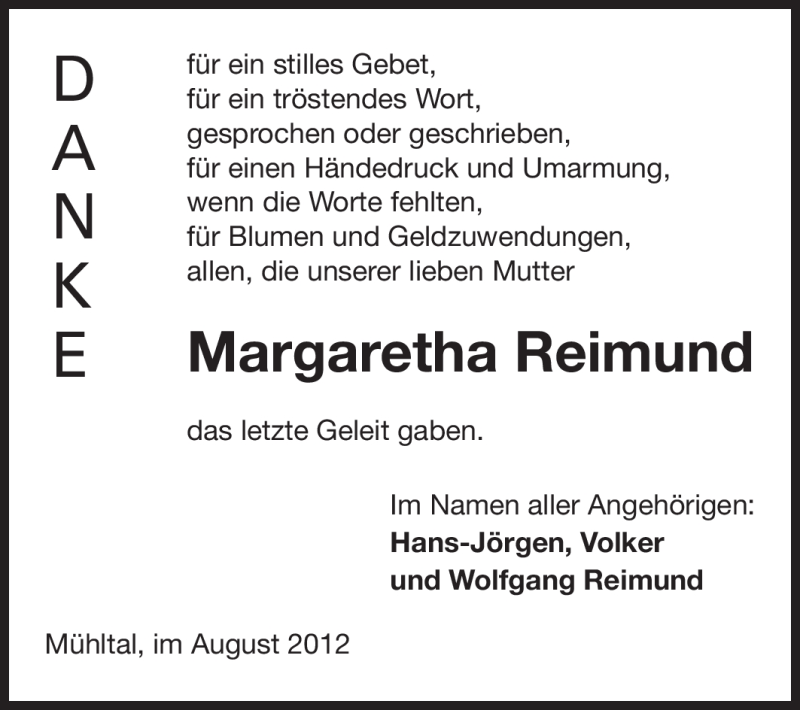 D
A
N
K
E

für ein stilles Gebet,
für ein tröstendes Wort,
gesprochen oder geschrieben,
für einen Händedruck und Umarmung,
wenn die Worte fehlten,
für Blumen und Geldzuwendungen,
allen, die unserer lieben Mutter

Margaretha Reimund

das letzte Geleit gaben.

Im Namen aller Angehörigen:
Hans-Jörgen, Volker
und Wolfgang Reimund

Mühltal, im August 2012